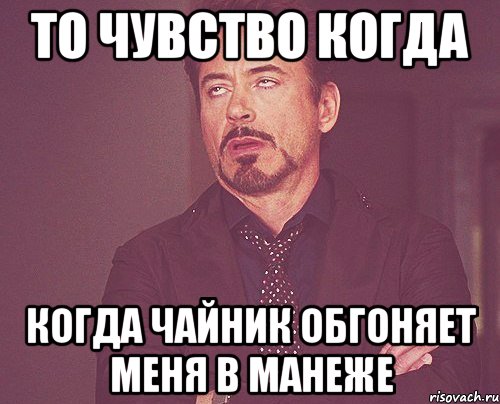 ТО ЧУВСТВО КОГДА

КОГДА ЧАЙНИК ОБГОНЯЕТ МЕНЯ В МАНЕЖЕ

risovach.ru